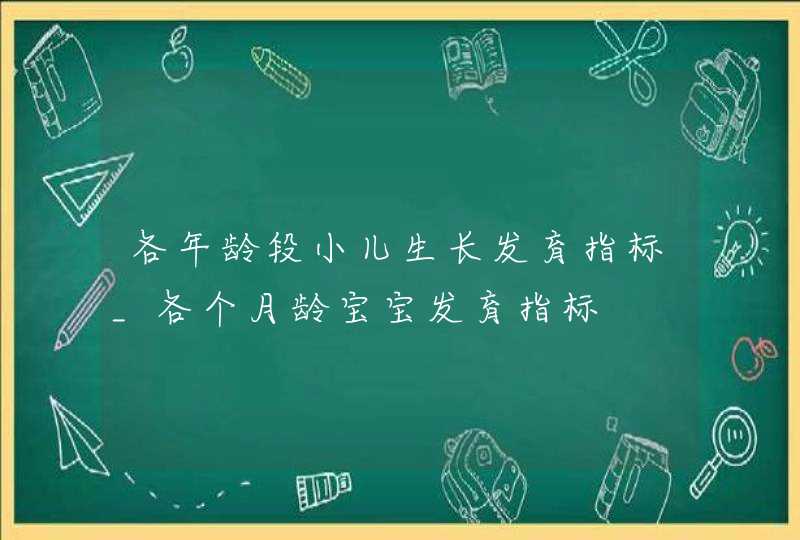 各年龄段小儿生长发育指标_各个月龄宝宝发育指标